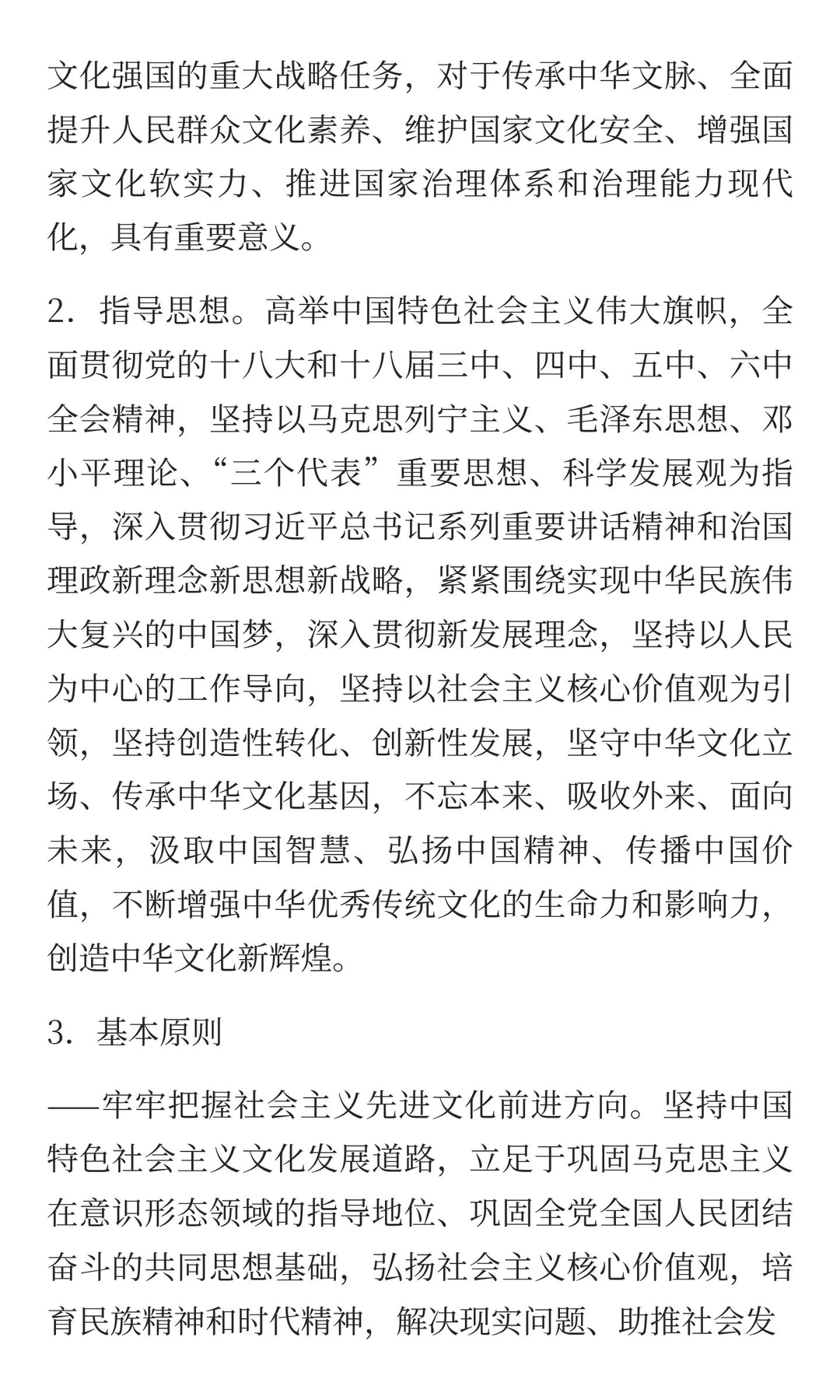 文化强国的重大战略任务，对于传承中华文脉、全面提升人民群众文化素养、维护国家文化安全、增强国家文化软实力、推进国家治理体系和治理能力现代化，具有重要意义。

2．指导思想。高举中国特色社会主义伟大旗帜，全面贯彻党的十八大和十八届三中、四中、五中、六中全会精神，坚持以马克思列宁主义、毛泽东思想、邓小平理论、“三个代表”重要思想、科学发展观为指导，深入贯彻习近平总书记系列重要讲话精神和治国理政新理念新思想新战略，紧紧围绕实现中华民族伟大复兴的中国梦，深入贯彻新发展理念，坚持以人民为中心的工作导向，坚持以社会主义核心价值观为引领，坚持创造性转化、创新性发展，坚守中华文化立场、传承中华文化基因，不忘本来、吸收外来、面向未来，汲取中国智慧、弘扬中国精神、传播中国价值，不断增强中华优秀传统文化的生命力和影响力，创造中华文化新辉煌。

3．基本原则

——牢牢把握社会主义先进文化前进方向。坚持中国特色社会主义文化发展道路，立足于巩固马克思主义在意识形态领域的指导地位、巩固全党全国人民团结奋斗的共同思想基础，弘扬社会主义核心价值观，培育民族精神和时代精神，解决现实问题、助推社会发